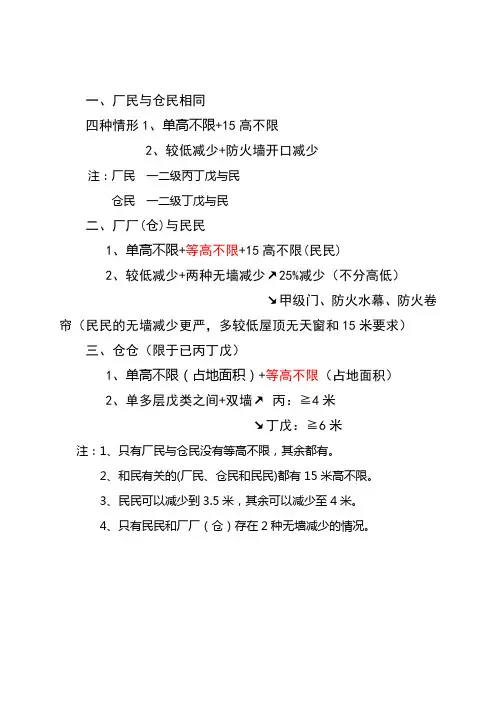 一、厂民与仓民相同

四种情形 1、单高不限+15 高不限

2、较低减少+防火墙开口减少

注：厂民　一二级丙丁戊与民

仓民　一二级丁戊与民

二、厂厂(仓)与民民

1、单高不限+等高不限+15 高不限(民民)

2、较低减少+两种无墙减少↗25%减少（不分高低）

↘甲级门、防火水幕、防火卷帘（民民的无墙减少更严，多较低屋顶无天窗和 15 米要求）

三、仓仓（限于已丙丁戊）

1、单高不限（占地面积）+等高不限（占地面积）

2、单多层戊类之间+双墙↗ 丙：≧4 米

↘丁戊：≧6 米

注：1、只有厂民与仓民没有等高不限，其余都有。

2、和民有关的(厂民、仓民和民民)都有 15 米高不限。

3、民民可以减少到 3.5 米，其余可以减少至 4 米。

4、只有民民和厂厂（仓）存在 2 种无墙减少的情况。